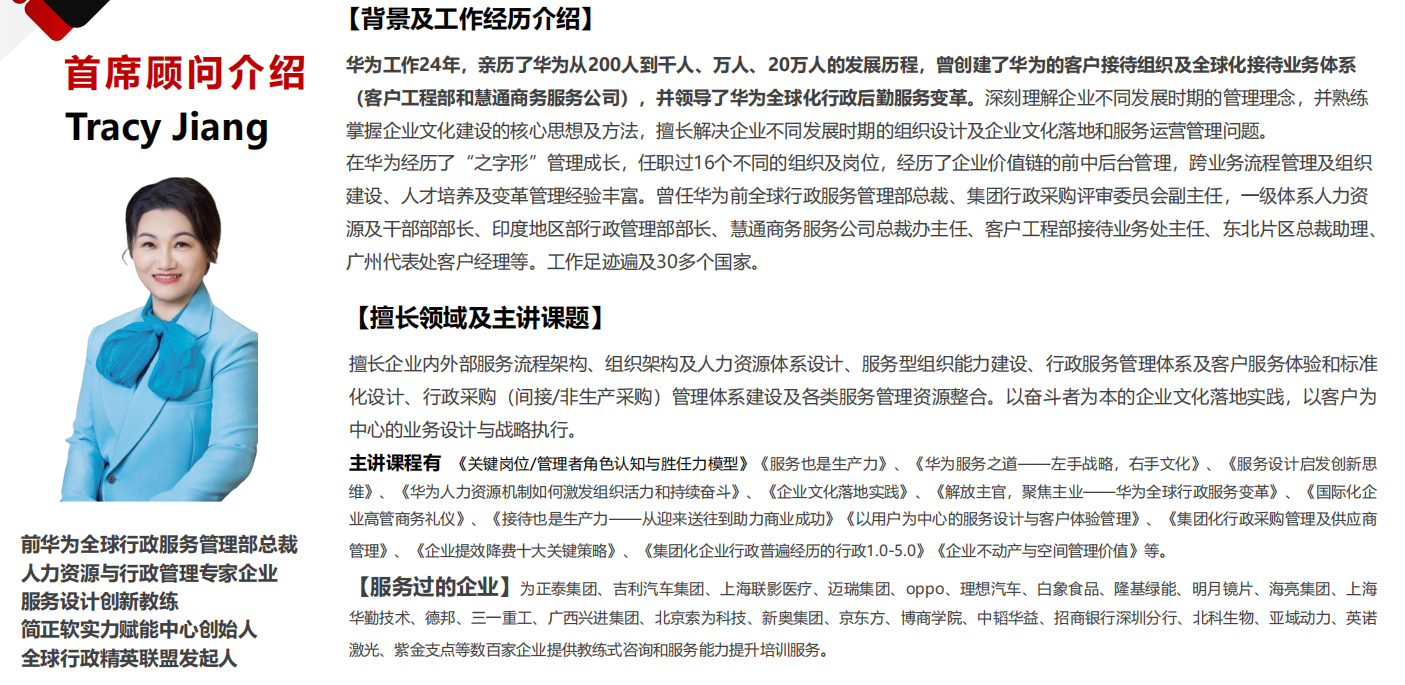 首席顾问介绍
Tracy Jiang

前华为全球行政服务管理部总裁
人力资源与行政管理专家企业
服务设计创新教练
简正软实力赋能中心创始人
全球行政精英联盟发起人

【背景及工作经历介绍】

华为工作24年，亲历了华为从200人到千人、万人、20万人的发展历程，曾创建了华为的客户接待组织及全球化接待业务体系（客户工程部和慧通商务服务公司），并领导了华为全球化行政后勤服务变革。深刻理解企业不同发展时期的管理理念，并熟练掌握企业文化建设的核心思想及方法，擅长解决企业不同发展时期的组织设计及企业文化落地和服务运营管理问题。
在华为经历了“之字形”管理成长，任职过16个不同的组织及岗位，经历了企业价值链的前中后台管理，跨业务流程管理及组织建设、人才培养及变革管理经验丰富。曾任华为前全球行政服务管理部总裁、集团行政采购评审委员会副主任，一级体系人力资源及干部部部长、印度地区部行政管理部部长、慧通商务服务公司总裁办主任、客户工程部接待业务处主任、东北片区总裁助理、广州代表处客户经理等。工作足迹遍及30多个国家。

【擅长领域及主讲课题】

擅长企业内外部服务流程架构、组织架构及人力资源体系设计、服务型组织能力建设、行政服务管理体系及客户服务体验和标准化设计、行政采购（间接/非生产采购）管理体系建设及各类服务管理资源整合。以奋斗者为本的企业文化落地实践，以客户为中心的业务设计与战略执行。

主讲课程有 《关键岗位/管理者角色认知与胜任力模型》《服务也是生产力》、《华为服务之道——左手战略，右手文化》、《服务设计启发创新思维》、《华为人力资源机制如何激发组织活力和持续奋斗》、《企业文化落地实践》、《解放主官，聚焦主业——华为全球行政服务变革》、《国际化企业高管商务礼仪》、《接待也是生产力——从迎来送往到助力商业成功》《以用户为中心的服务设计与客户体验管理》、《集团化行政采购管理及供应商管理》、《企业提效降费十大关键策略》、《集团化企业行政普遍经历的行政1.0-5.0》《企业不动产与空间管理价值》等。

【服务过的企业】为正泰集团、吉利汽车集团、上海联影医疗、迈瑞集团、oppo、理想汽车、白象食品、隆基绿能、明月镜片、海亮集团、上海华勤技术、德邦、三一重工、广西兴进集团、北京索为科技、新奥集团、京东方、博商学院、中韬华益、招商银行深圳分行、北科生物、亚域动力、英诺激光、紫金支点等数百家企业提供教练式咨询和服务能力提升培训服务。